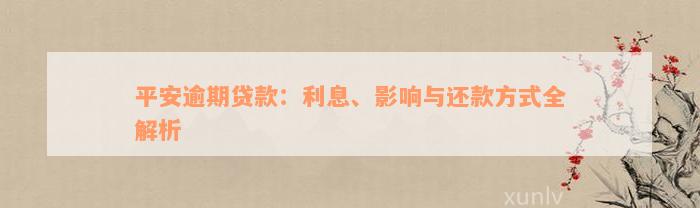 平安逾期贷款：利息、影响与还款方式全解析

xunlv